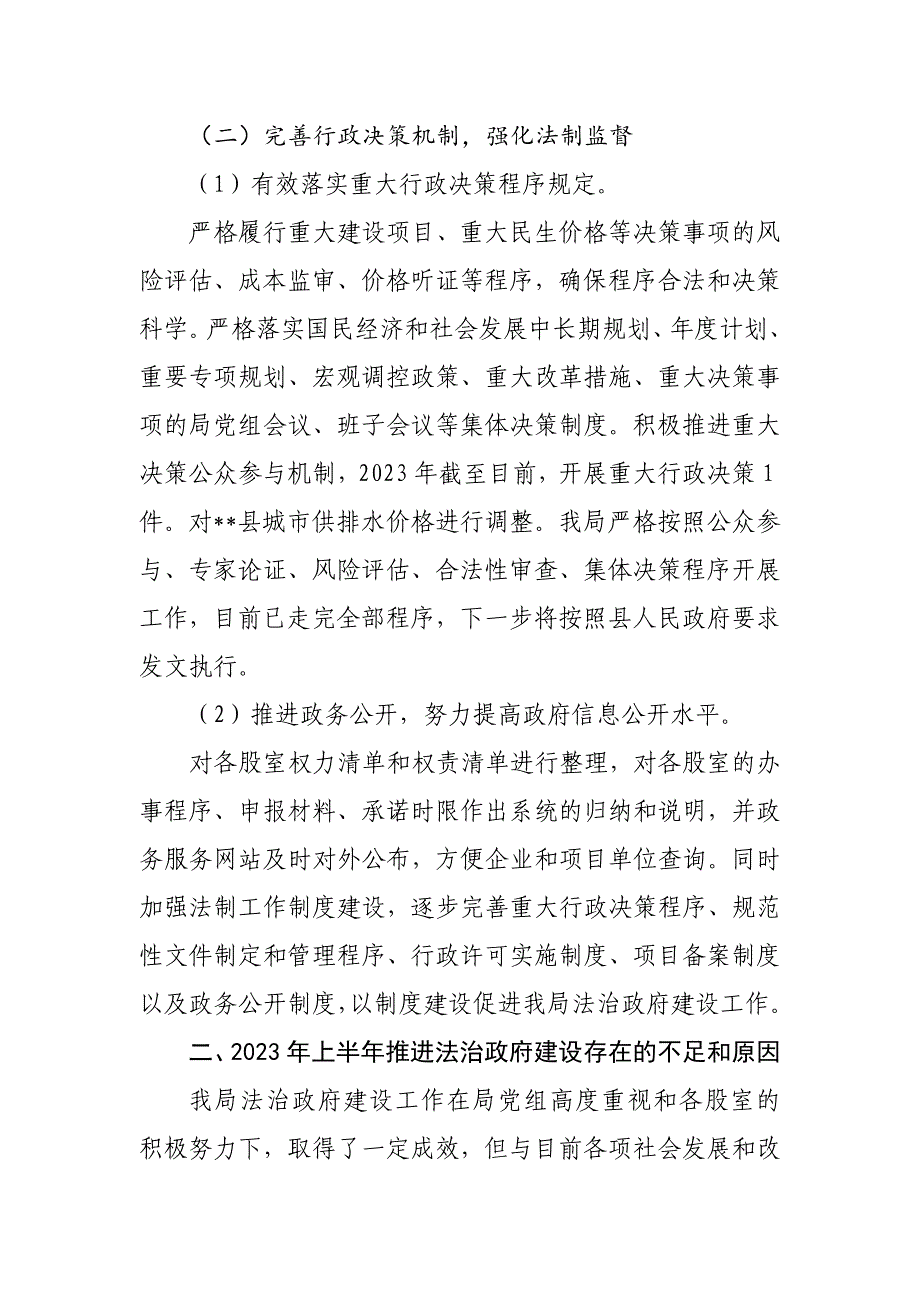 （二）完善行政决策机制，强化法制监督

（1）有效落实重大行政决策程序规定。

严格履行重大建设项目、重大民生价格等决策事项的风险评估、成本监审、价格听证等程序，确保程序合法和决策科学。严格落实国民经济和社会发展中长期规划、年度计划、重要专项规划、宏观调控政策、重大改革措施、重大决策事项的局党组会议、班子会议等集体决策制度。积极推进重大决策公众参与机制，2023年截至目前，开展重大行政决策1件。对**县城市供排水价格进行调整。我局严格按照公众参与、专家论证、风险评估、合法性审查、集体决策程序开展工作，目前已走完全部程序，下一步将按照县人民政府要求发文执行。

（2）推进政务公开，努力提高政府信息公开水平。

对各股室权力清单和权责清单进行整理，对各股室的办事程序、申报材料、承诺时限作出系统的归纳和说明，并政务服务网站及时对外公布，方便企业和项目单位查询。同时加强法制工作制度建设，逐步完善重大行政决策程序、规范性文件制定和管理程序、行政许可实施制度、项目备案制度以及政务公开制度，以制度建设促进我局法治政府建设工作。

二、2023年上半年推进法治政府建设存在的不足和原因

我局法治政府建设工作在局党组高度重视和各股室的积极努力下，取得了一定成效，但与目前各项社会发展和改